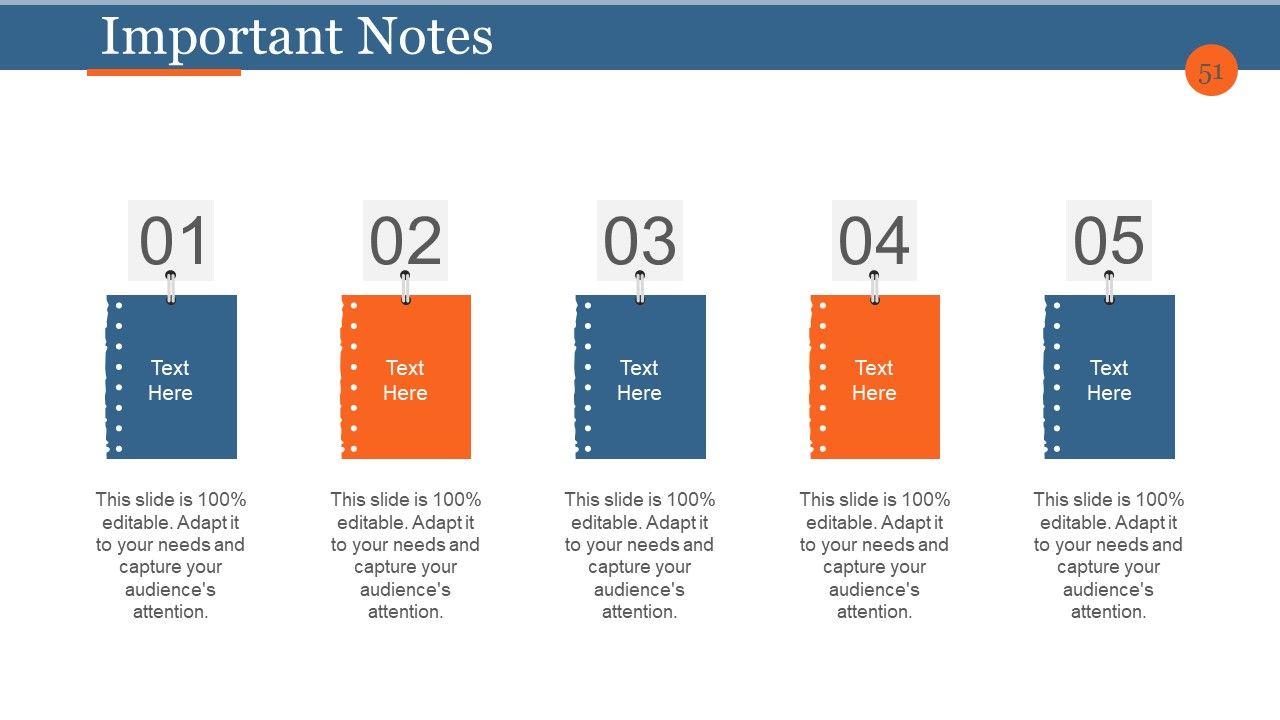 Important Notes

51

01

Text Here

This slide is 100% editable. Adapt it to your needs and capture your audience's attention.

02

Text Here

This slide is 100% editable. Adapt it to your needs and capture your audience's attention.

03

Text Here

This slide is 100% editable. Adapt it to your needs and capture your audience's attention.

04

Text Here

This slide is 100% editable. Adapt it to your needs and capture your audience's attention.

05

Text Here

This slide is 100% editable. Adapt it to your needs and capture your audience's attention.